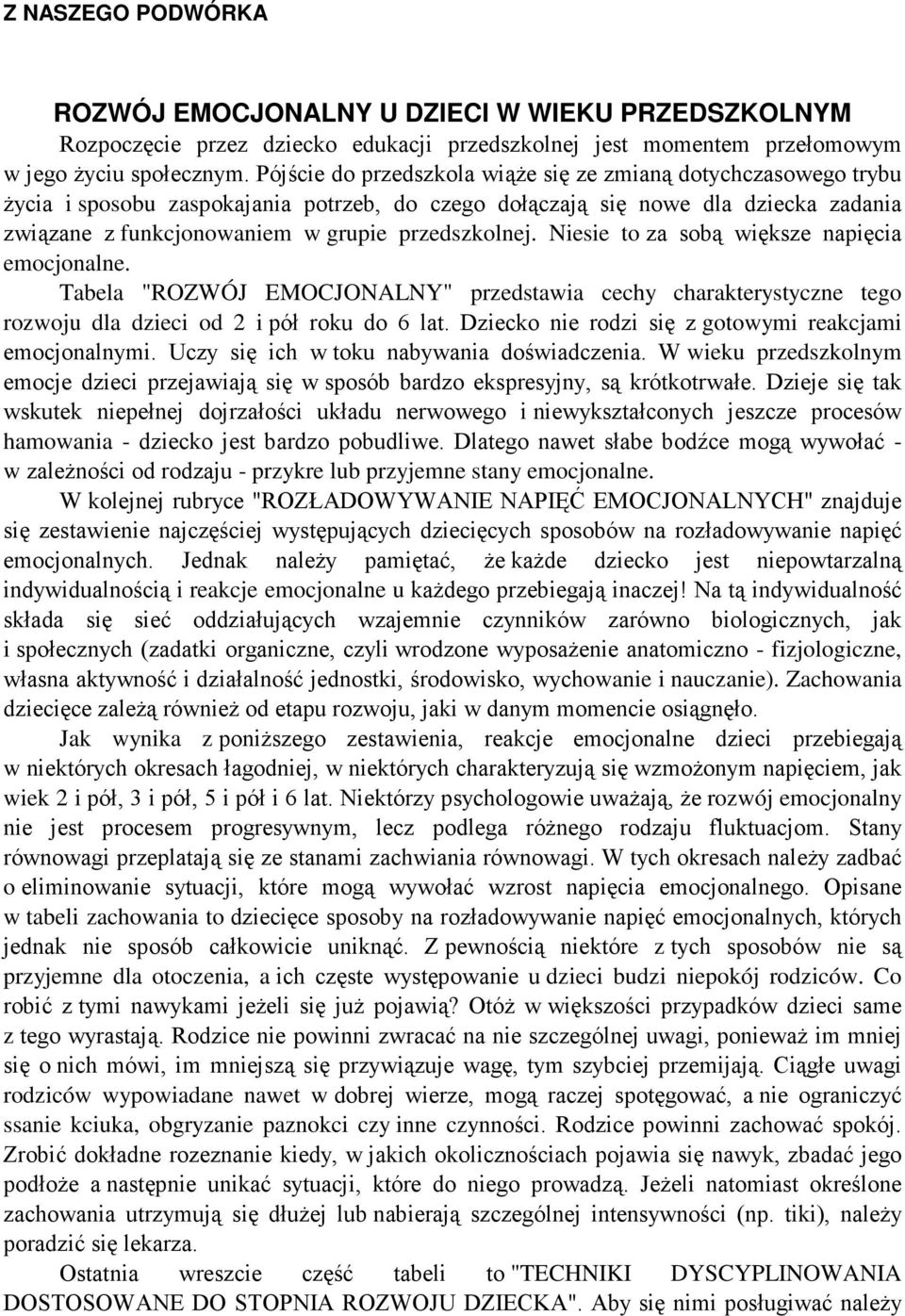 Z NASZEGO PODWÓRKA

ROZWÓJ EMOCJONALNY U DZIECI W WIEKU PRZEDSZKOLNYM

Rozpoczęcie przez dziecko edukacji przedszkolnej jest momentem przełomowym w jego życiu społecznym. Pójście do przedszkola wiąże się ze zmianą dotychczasowego trybu życia i sposobu zaspokajania potrzeb, do czego dołączają się nowe dla dziecka zadania związane z funkcjonowaniem w grupie przedszkolnej. Niesie to za sobą większe napięcia emocjonalne.

Tabela "ROZWÓJ EMOCJONALNY" przedstawia cechy charakterystyczne tego rozwoju dla dzieci od 2 i pół roku do 6 lat. Dziecko nie rodzi się z gotowymi reakcjami emocjonalnymi. Uczy się ich w toku nabywania doświadczenia. W wieku przedszkolnym emocje dzieci przejawiają się w sposób bardzo ekspresyjny, są krótkotrwałe. Dzieje się tak wskutek niepełnej dojrzałości układu nerwowego i niewykształconych jeszcze procesów hamowania - dziecko jest bardzo pobudliwe. Dlatego nawet słabe bodźce mogą wywołać - w zależności od rodzaju - przykre lub przyjemne stany emocjonalne.

W kolejnej rubryce "ROZŁADOWYWANIE NAPIĘĆ EMOCJONALNYCH" znajduje się zestawienie najczęściej występujących dziecięcych sposobów na rozładowywanie napięć emocjonalnych. Jednak należy pamiętać, że każde dziecko jest niepowtarzalną indywidualnością i reakcje emocjonalne u każdego przebiegają inaczej! Na tą indywidualność składa się sieć oddziałujących wzajemnie czynników zarówno biologicznych, jak i społecznych (zadatki organiczne, czyli wrodzone wyposażenie anatomiczno - fizjologiczne, własna aktywność i działalność jednostki, środowisko, wychowanie i nauczanie). Zachowania dziecięce zależą również od etapu rozwoju, jaki w danym momencie osiągnęło.

Jak wynika z poniższego zestawienia, reakcje emocjonalne dzieci przebiegają w niektórych okresach łagodniej, w niektórych charakteryzują się wzmożonym napięciem, jak wiek 2 i pół, 3 i pół, 5 i pół i 6 lat. Niektórzy psychologowie uważają, że rozwój emocjonalny nie jest procesem progresywnym, lecz podlega różnego rodzaju fluktuacjom. Stany równowagi przeplatają się ze stanami zachwiania równowagi. W tych okresach należy zadbać o eliminowanie sytuacji, które mogą wywołać wzrost napięcia emocjonalnego. Opisane w tabeli zachowania to dziecięce sposoby na rozładowywanie napięć emocjonalnych, których jednak nie sposób całkowicie uniknąć. Z pewnością niektóre z tych sposobów nie są przyjemne dla otoczenia, a ich częste występowanie u dzieci budzi niepokój rodziców. Co robić z tymi nawykami jeżeli się już pojawią? Otóż w większości przypadków dzieci same z tego wyrastają. Rodzice nie powinni zwracać na nie szczególnej uwagi, ponieważ im mniej się o nich mówi, im mniejszą się przywiązuje wagę, tym szybciej przemijają. Ciągłe uwagi rodziców wypowiadane nawet w dobrej wierze, mogą raczej spotęgować, a nie ograniczyć ssanie kciuka, obgryzanie paznokci czy inne czynności. Rodzice powinni zachować spokój. Zrobić dokładne rozeznanie kiedy, w jakich okolicznościach pojawia się nawyk, zbadać jego podłoże a następnie unikać sytuacji, które do niego prowadzą. Jeżeli natomiast określone zachowania utrzymują się dłużej lub nabierają szczególnej intensywności (np. tiki), należy poradzić się lekarza.

Ostatnia wreszcie część tabeli to "TECHNIKI DYSCYPLINOWANIA DOSTOSOWANE DO STOPNIA ROZWOJU DZIECKA". Aby się nimi posługiwać należy